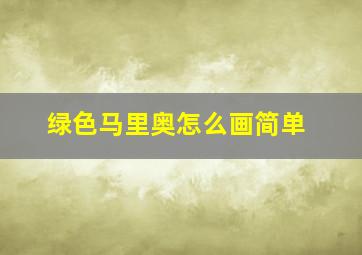 绿色马里奥怎么画简单